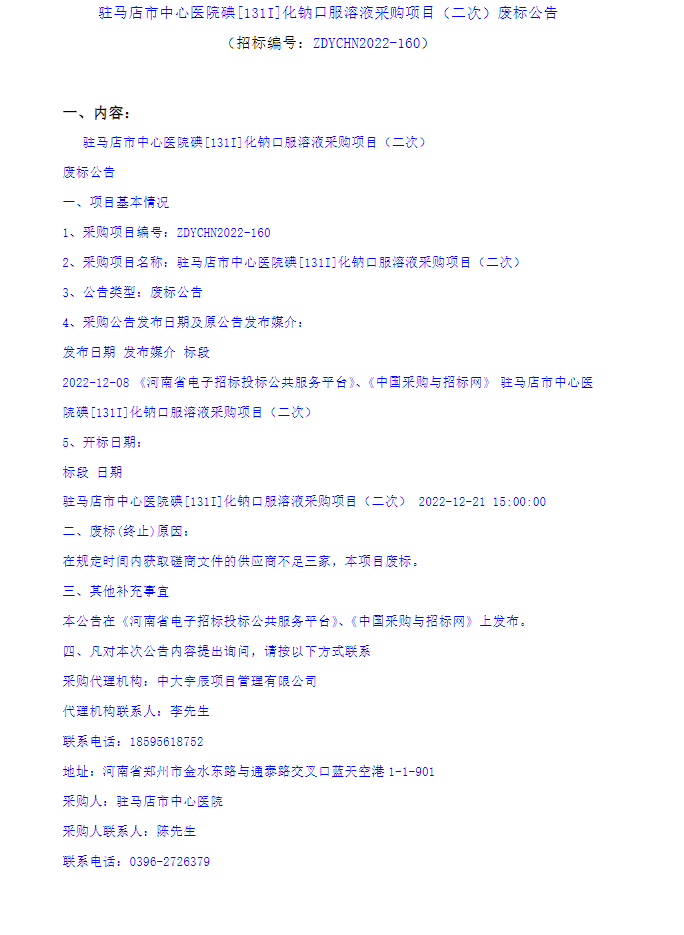 驻马店市中心医院碘[131I]化钠口服溶液采购项目（二次）废标公告

（招标编号：ZDYCHN2022-160）

一、内容：

驻马店市中心医院碘[131I]化钠口服溶液采购项目（二次）

废标公告

一、项目基本情况

1、采购项目编号：ZDYCHN2022-160

2、采购项目名称：驻马店市中心医院碘[131I]化钠口服溶液采购项目（二次）

3、公告类型：废标公告

4、采购公告发布日期及原公告发布媒介：

发布日期 发布媒介 标段

2022-12-08 《河南省电子招标投标公共服务平台》、《中国采购与招标网》 驻马店市中心医院碘[131I]化钠口服溶液采购项目（二次）

5、开标日期：

标段 日期

驻马店市中心医院碘[131I]化钠口服溶液采购项目（二次） 2022-12-21 15:00:00

二、废标(终止)原因：

在规定时间内获取磋商文件的供应商不足三家，本项目废标。

三、其他补充事宜

本公告在《河南省电子招标投标公共服务平台》、《中国采购与招标网》上发布。

四、凡对本次公告内容提出询问，请按以下方式联系

采购代理机构：中大宇辰项目管理有限公司

代理机构联系人：李先生

联系电话：18595618752

地址：河南省郑州市金水东路与通泰路交叉口蓝天空港 1-1-901

采购人：驻马店市中心医院

采购人联系人：陈先生

联系电话：0396-2726379